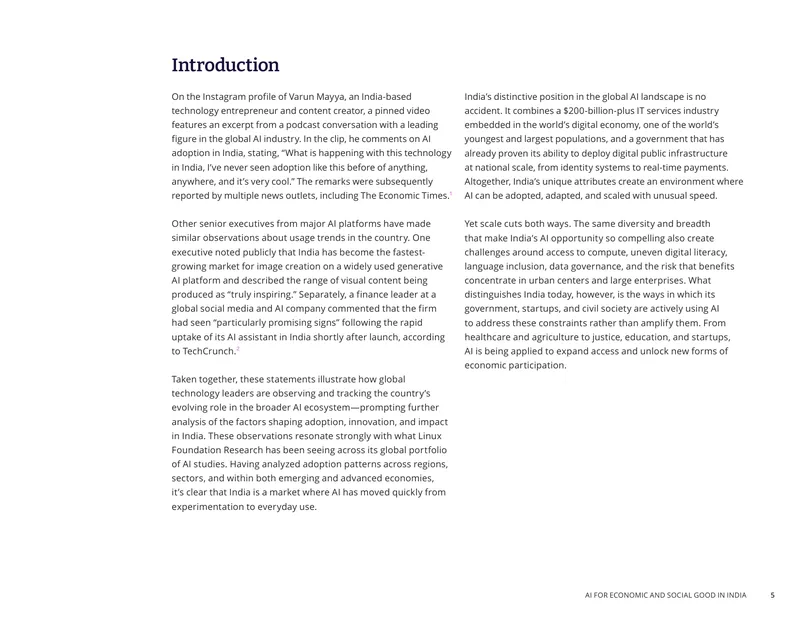 Introduction

On the Instagram profile of Varun Mayya, an India-based technology entrepreneur and content creator, a pinned video features an excerpt from a podcast conversation with a leading figure in the global AI industry. In the clip, he comments on AI adoption in India, stating, "What is happening with this technology in India, I've never seen adoption like this before of anything, anywhere, and it's very cool." The remarks were subsequently reported by multiple news outlets, including The Economic Times.$^{1}$

Other senior executives from major AI platforms have made similar observations about usage trends in the country. One executive noted publicly that India has become the fastest-growing market for image creation on a widely used generative AI platform and described the range of visual content being produced as "truly inspiring." Separately, a finance leader at a global social media and AI company commented that the firm had seen "particularly promising signs" following the rapid uptake of its AI assistant in India shortly after launch, according to TechCrunch.$^{2}$

Taken together, these statements illustrate how global technology leaders are observing and tracking the country's evolving role in the broader AI ecosystem—prompting further analysis of the factors shaping adoption, innovation, and impact in India. These observations resonate strongly with what Linux Foundation Research has been seeing across its global portfolio of AI studies. Having analyzed adoption patterns across regions, sectors, and within both emerging and advanced economies, it's clear that India is a market where AI has moved quickly from experimentation to everyday use.

India's distinctive position in the global AI landscape is no accident. It combines a $200-billion-plus IT services industry embedded in the world's digital economy, one of the world's youngest and largest populations, and a government that has already proven its ability to deploy digital public infrastructure at national scale, from identity systems to real-time payments. Altogether, India's unique attributes create an environment where AI can be adopted, adapted, and scaled with unusual speed.

Yet scale cuts both ways. The same diversity and breadth that make India's AI opportunity so compelling also create challenges around access to compute, uneven digital literacy, language inclusion, data governance, and the risk that benefits concentrate in urban centers and large enterprises. What distinguishes India today, however, is the ways in which its government, startups, and civil society are actively using AI to address these constraints rather than amplify them. From healthcare and agriculture to justice, education, and startups, AI is being applied to expand access and unlock new forms of economic participation.

AI FOR ECONOMIC AND SOCIAL GOOD IN INDIA 5